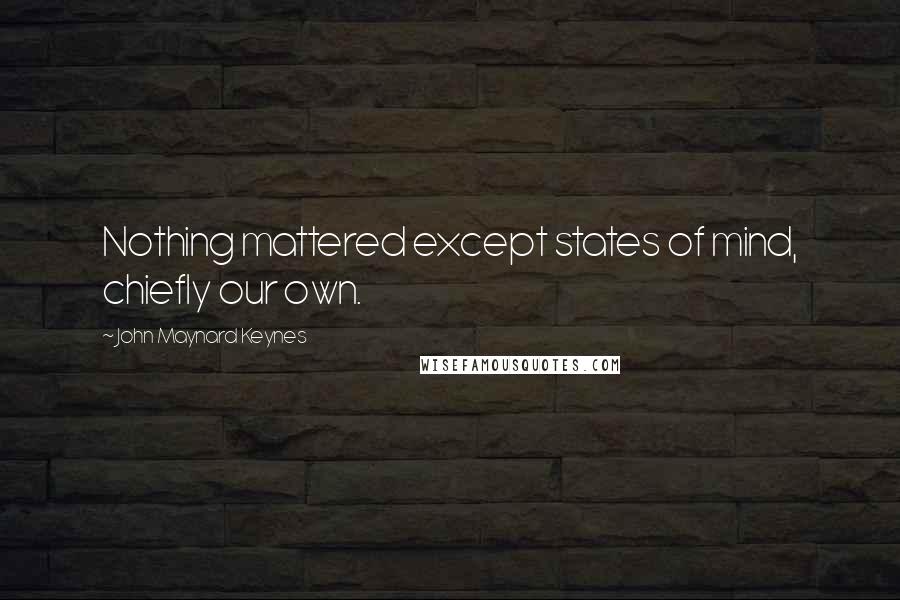 Nothing mattered except states of mind, chiefly our own.

~John Maynard Keynes

WISEFAMOUSQUOTES.COM